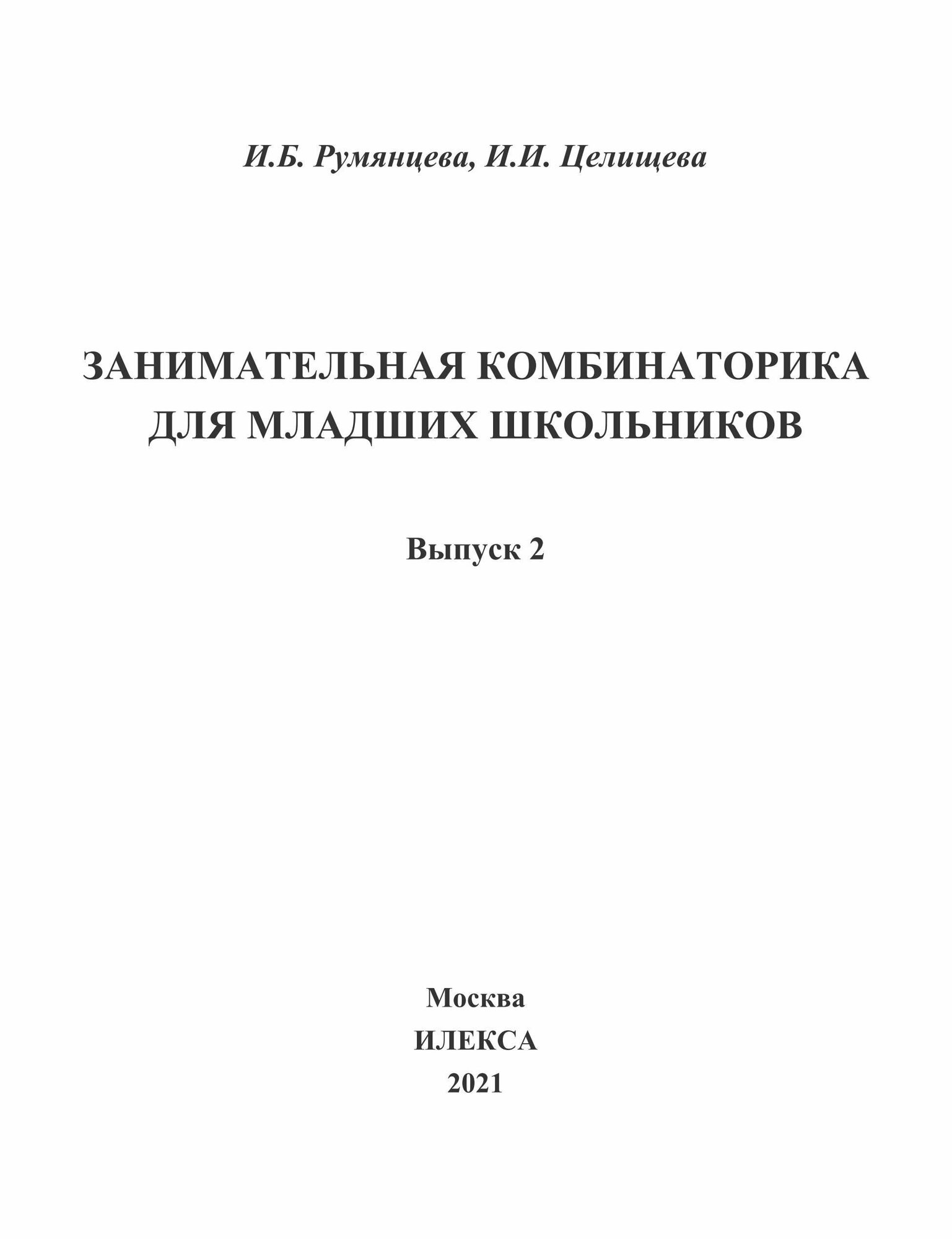 И.Б. Румянцева, И.И. Целищева

ЗАНИМАТЕЛЬНАЯ КОМБИНАТОРИКА
ДЛЯ МЛАДШИХ ШКОЛЬНИКОВ

Выпуск 2

Москва
ИЛЕКСА
2021